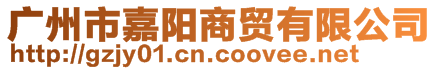 广州市嘉阳商贸有限公司
http://gzjy01.cn.coovee.net